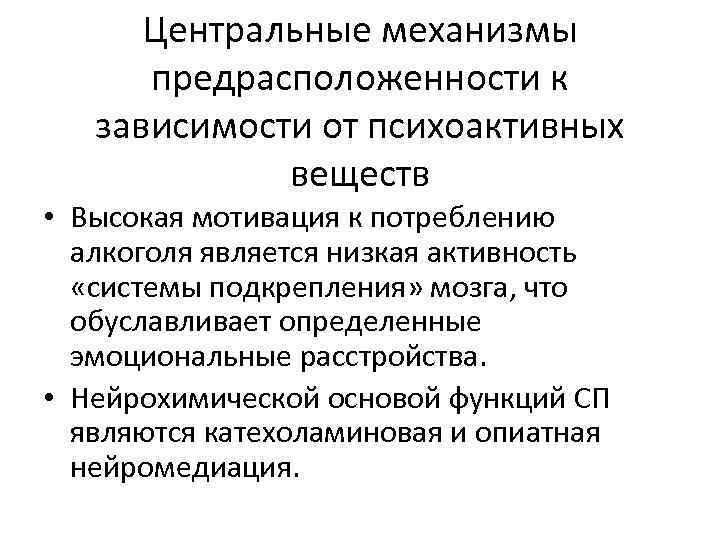 Центральные механизмы предрасположенности к зависимости от психоактивных веществ

• Высокая мотивация к потреблению алкоголя является низкая активность «системы подкрепления» мозга, что обуславливает определенные эмоциональные расстройства.

• Нейрохимической основой функций СП являются катехоламиновая и опиатная нейромедиация.